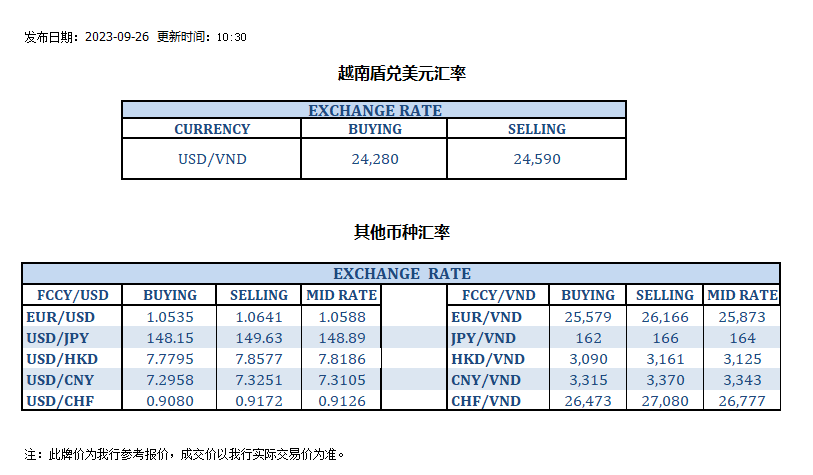 发布日期：2023-09-26 更新时间：10:30

越南盾兑美元汇率

| EXCHANGE RATE | | |
|---|---|---|
| CURRENCY | BUYING | SELLING |
| USD/VND | 24,280 | 24,590 |

其他币种汇率

| EXCHANGE RATE | | | | | | | | |
|---|---|---|---|---|---|---|---|---|
| FCCY/USD | BUYING | SELLING | MID RATE | | FCCY/VND | BUYING | SELLING | MID RATE |
| EUR/USD | 1.0535 | 1.0641 | 1.0588 | | EUR/VND | 25,579 | 26,166 | 25,873 |
| USD/JPY | 148.15 | 149.63 | 148.89 | | JPY/VND | 162 | 166 | 164 |
| USD/HKD | 7.7795 | 7.8577 | 7.8186 | | HKD/VND | 3,090 | 3,161 | 3,125 |
| USD/CNY | 7.2958 | 7.3251 | 7.3105 | | CNY/VND | 3,315 | 3,370 | 3,343 |
| USD/CHF | 0.9080 | 0.9172 | 0.9126 | | CHF/VND | 26,473 | 27,080 | 26,777 |

注：此牌价为我行参考报价，成交价以我行实际交易价为准。